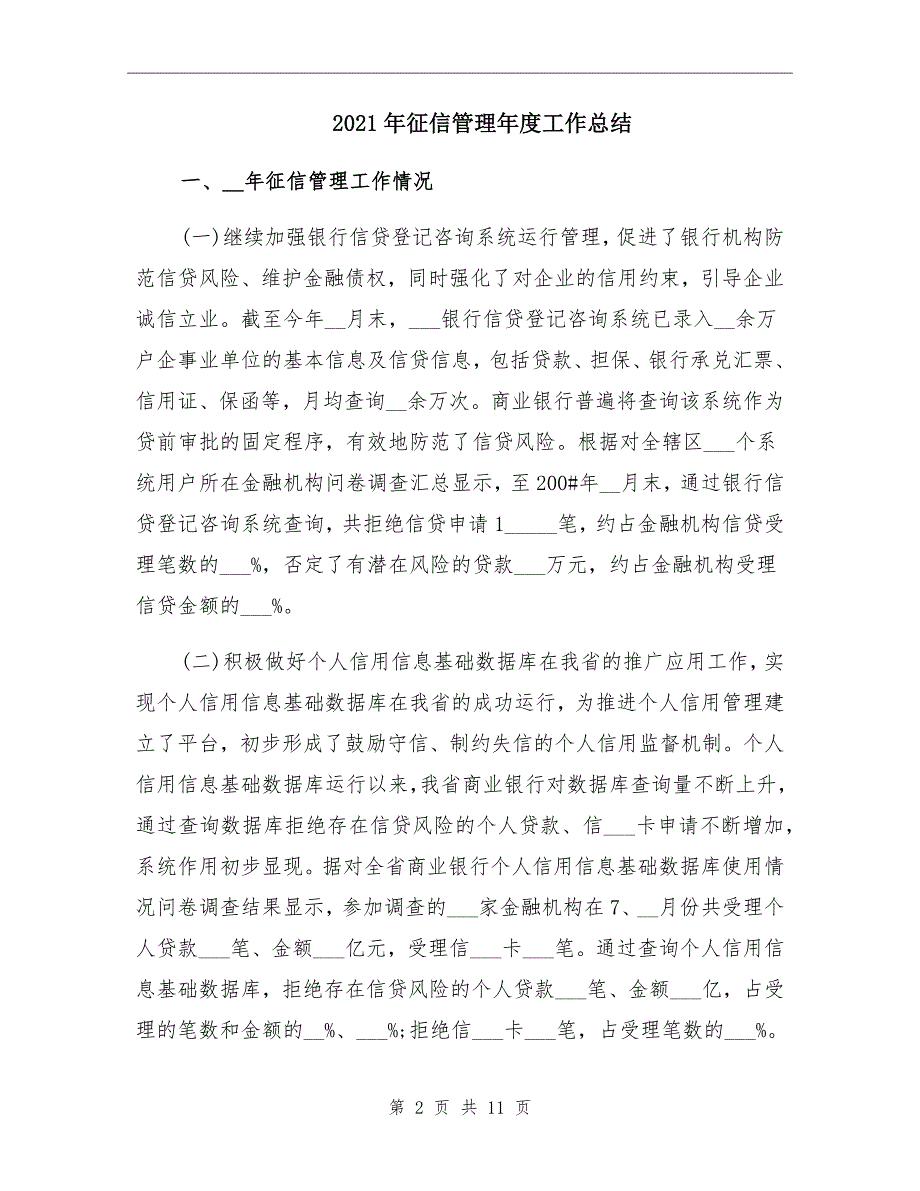 2021年征信管理年度工作总结

一、__年征信管理工作情况

(一)继续加强银行信贷登记咨询系统运行管理，促进了银行机构防范信贷风险、维护金融债权，同时强化了对企业的信用约束，引导企业诚信立业。截至今年__月末，___银行信贷登记咨询系统已录入__余万户企事业单位的基本信息及信贷信息，包括贷款、担保、银行承兑汇票、信用证、保函等，月均查询__余万次。商业银行普遍将查询该系统作为贷前审批的固定程序，有效地防范了信贷风险。根据对全辖区___个系统用户所在金融机构问卷调查汇总显示，至200#年__月末，通过银行信贷登记咨询系统查询，共拒绝信贷申请1_____笔，约占金融机构信贷受理笔数的___%，否定了有潜在风险的贷款___万元，约占金融机构受理信贷金额的___%。

(二)积极做好个人信用信息基础数据库在我省的推广应用工作，实现个人信用信息基础数据库在我省的成功运行，为推进个人信用管理建立了平台，初步形成了鼓励守信、制约失信的个人信用监督机制。个人信用信息基础数据库运行以来，我省商业银行对数据库查询量不断上升，通过查询数据库拒绝存在信贷风险的个人贷款、信___卡申请不断增加，系统作用初步显现。据对全省商业银行个人信用信息基础数据库使用情况问卷调查结果显示，参加调查的___家金融机构在7、__月份共受理个人贷款___笔、金额___亿元，受理信___卡___笔。通过查询个人信用信息基础数据库，拒绝存在信贷风险的个人贷款___笔、金额___亿，占受理的笔数和金额的__%、___%;拒绝信___卡___笔，占受理笔数的___%。

第 2 页 共 11 页